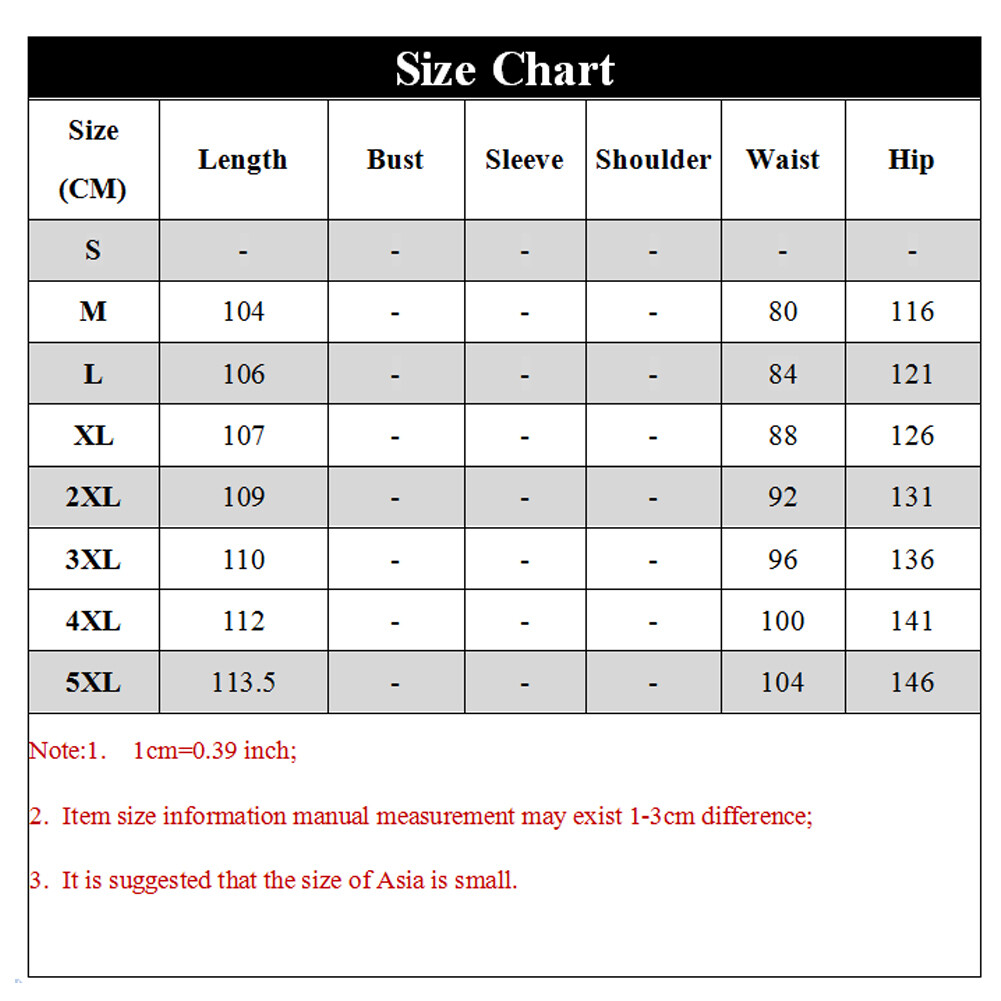 Size Chart

| Size (CM) | Length | Bust | Sleeve | Shoulder | Waist | Hip |
|---|---|---|---|---|---|---|
| S | - | - | - | - | - | - |
| M | 104 | - | - | - | 80 | 116 |
| L | 106 | - | - | - | 84 | 121 |
| XL | 107 | - | - | - | 88 | 126 |
| 2XL | 109 | - | - | - | 92 | 131 |
| 3XL | 110 | - | - | - | 96 | 136 |
| 4XL | 112 | - | - | - | 100 | 141 |
| 5XL | 113.5 | - | - | - | 104 | 146 |

Note:1. 1cm=0.39 inch;

2. Item size information manual measurement may exist 1-3cm difference;

3. It is suggested that the size of Asia is small.